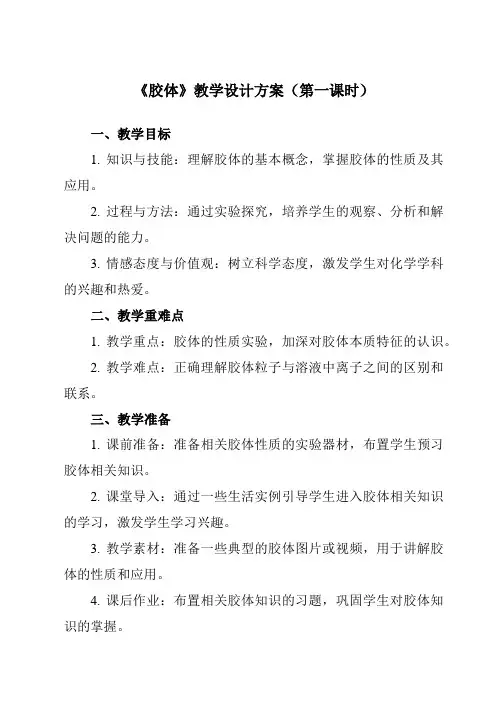 《胶体》教学设计方案（第一课时）

一、教学目标

1. 知识与技能：理解胶体的基本概念，掌握胶体的性质及其应用。

2. 过程与方法：通过实验探究，培养学生的观察、分析和解决问题的能力。

3. 情感态度与价值观：树立科学态度，激发学生对化学学科的兴趣和热爱。

二、教学重难点

1. 教学重点：胶体的性质实验，加深对胶体本质特征的认识。

2. 教学难点：正确理解胶体粒子与溶液中离子之间的区别和联系。

三、教学准备

1. 课前准备：准备相关胶体性质的实验器材，布置学生预习胶体相关知识。

2. 课堂导入：通过一些生活实例引导学生进入胶体相关知识的学习，激发学生学习兴趣。

3. 教学素材：准备一些典型的胶体图片或视频，用于讲解胶体的性质和应用。

4. 课后作业：布置相关胶体知识的习题，巩固学生对胶体知识的掌握。